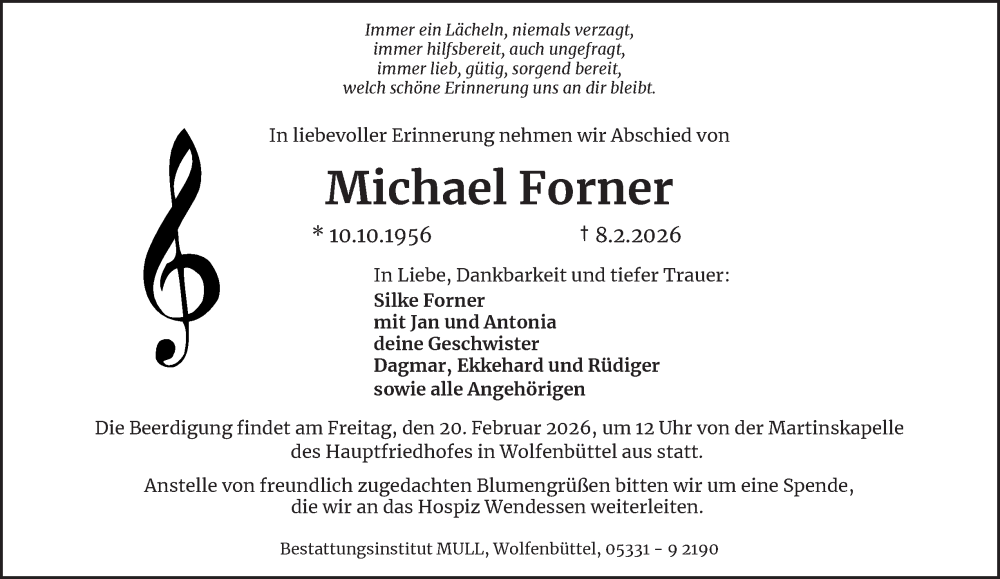 Immer ein Lächeln, niemals verzagt,
immer hilfsbereit, auch ungefragt,
immer lieb, gütig, sorgend bereit,
welch schöne Erinnerung uns an dir bleibt.

In liebevoller Erinnerung nehmen wir Abschied von

Michael Forner

* 10.10.1956 † 8.2.2026

In Liebe, Dankbarkeit und tiefer Trauer:
Silke Forner
mit Jan und Antonia
deine Geschwister
Dagmar, Ekkehard und Rüdiger
sowie alle Angehörigen

Die Beerdigung findet am Freitag, den 20. Februar 2026, um 12 Uhr von der Martinskapelle des Hauptfriedhofes in Wolfenbüttel aus statt.

Anstelle von freundlich zugedachten Blumengrüßen bitten wir um eine Spende, die wir an das Hospiz Wendessen weiterleiten.

Bestattungsinstitut MULL, Wolfenbüttel, 05331 - 9 2190